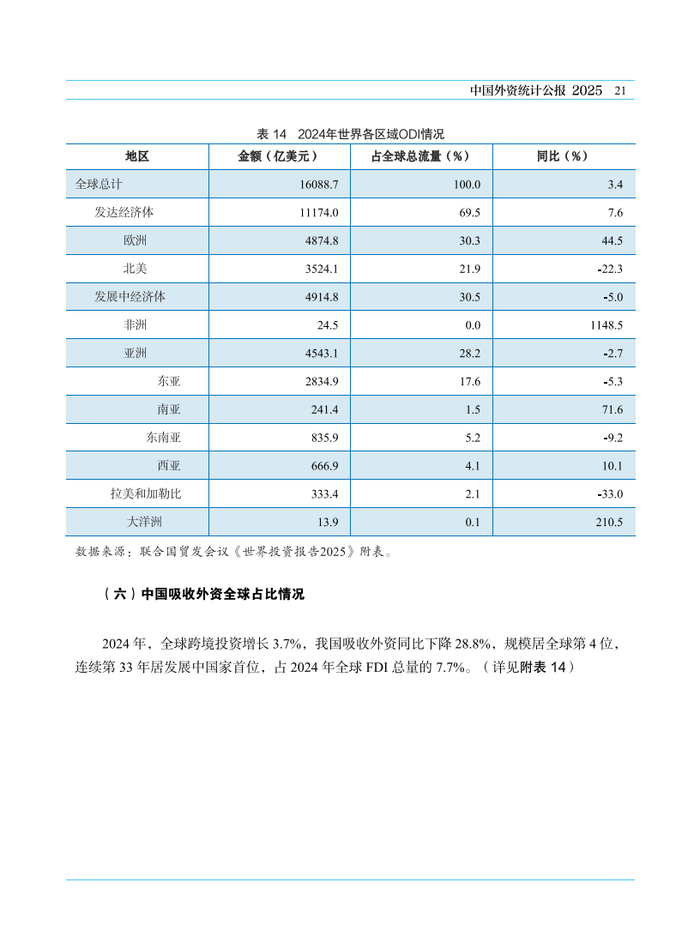 中国外资统计公报 2025　21

表 14　2024年世界各区域ODI情况

| 地区 | 金额（亿美元） | 占全球总流量（%） | 同比（%） |
|---|---|---|---|
| 全球总计 | 16088.7 | 100.0 | 3.4 |
| 发达经济体 | 11174.0 | 69.5 | 7.6 |
| 欧洲 | 4874.8 | 30.3 | 44.5 |
| 北美 | 3524.1 | 21.9 | -22.3 |
| 发展中经济体 | 4914.8 | 30.5 | -5.0 |
| 非洲 | 24.5 | 0.0 | 1148.5 |
| 亚洲 | 4543.1 | 28.2 | -2.7 |
| 东亚 | 2834.9 | 17.6 | -5.3 |
| 南亚 | 241.4 | 1.5 | 71.6 |
| 东南亚 | 835.9 | 5.2 | -9.2 |
| 西亚 | 666.9 | 4.1 | 10.1 |
| 拉美和加勒比 | 333.4 | 2.1 | -33.0 |
| 大洋洲 | 13.9 | 0.1 | 210.5 |

数据来源：联合国贸发会议《世界投资报告2025》附表。

（六）中国吸收外资全球占比情况

2024 年，全球跨境投资增长 3.7%，我国吸收外资同比下降 28.8%，规模居全球第 4 位，连续第 33 年居发展中国家首位，占 2024 年全球 FDI 总量的 7.7%。（详见附表 14）